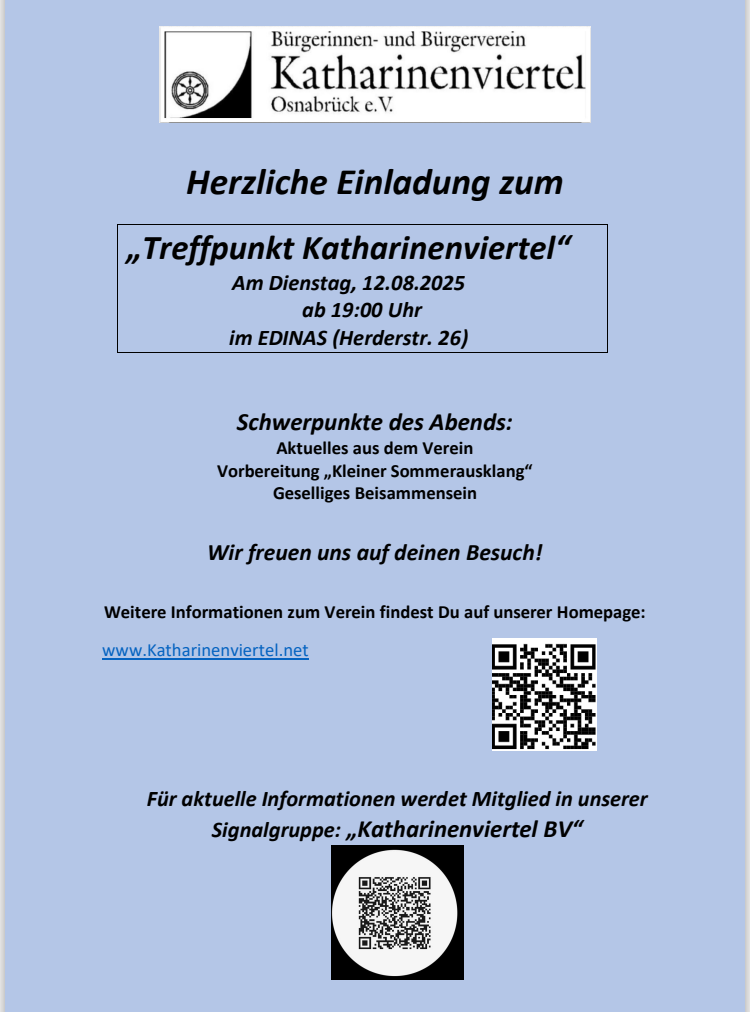 Bürgerinnen- und Bürgerverein
Katharinenviertel
Osnabrück e.V.

Herzliche Einladung zum

„Treffpunkt Katharinenviertel“
Am Dienstag, 12.08.2025
ab 19:00 Uhr
im EDINAS (Herderstr. 26)

Schwerpunkte des Abends:
Aktuelles aus dem Verein
Vorbereitung „Kleiner Sommerausklang“
Geselliges Beisammensein

Wir freuen uns auf deinen Besuch!

Weitere Informationen zum Verein findest Du auf unserer Homepage:

www.Katharinenviertel.net

Für aktuelle Informationen werdet Mitglied in unserer Signalgruppe: „Katharinenviertel BV“